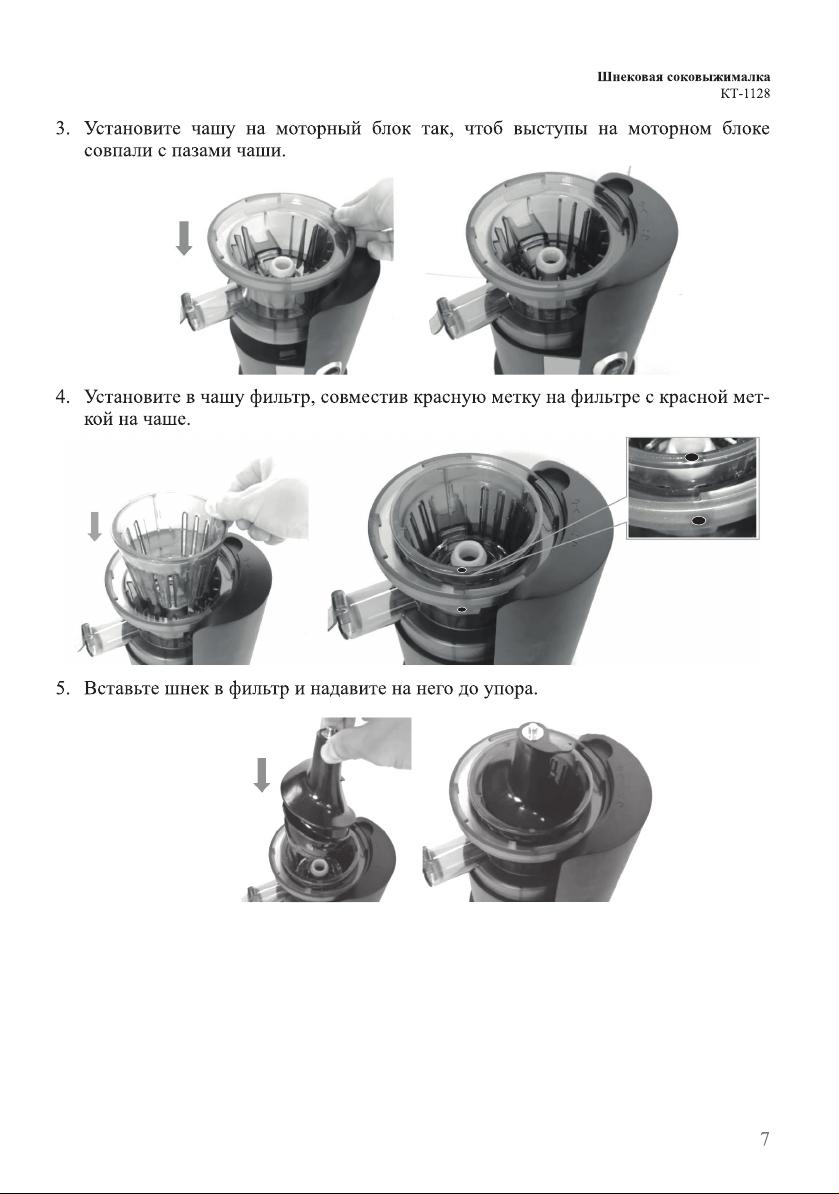 Шнековая соковыжималка
КТ-1128

3. Установите чашу на моторный блок так, чтоб выступы на моторном блоке совпали с пазами чаши.

4. Установите в чашу фильтр, совместив красную метку на фильтре с красной меткой на чаше.

5. Вставьте шнек в фильтр и надавите на него до упора.

7